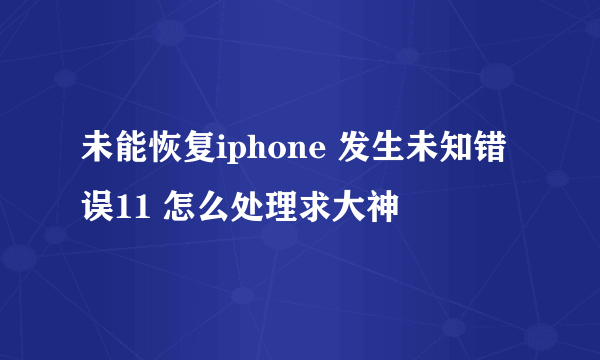 未能恢复iphone 发生未知错误11 怎么处理求大神